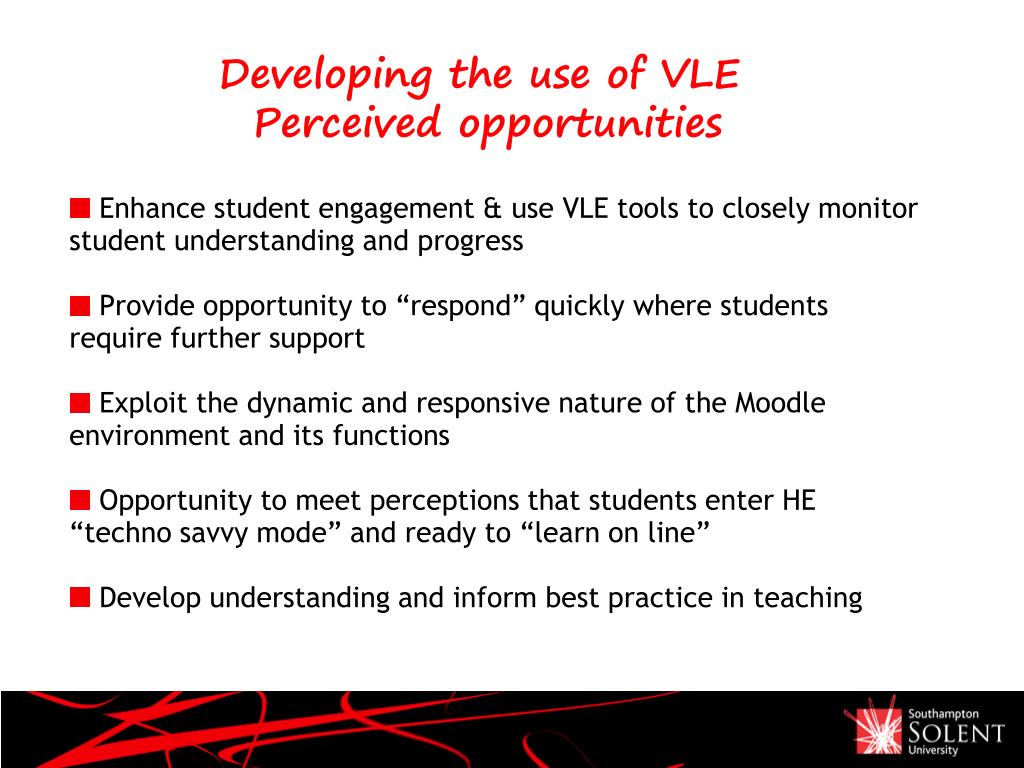 Developing the use of VLE
Perceived opportunities

■ Enhance student engagement & use VLE tools to closely monitor student understanding and progress

■ Provide opportunity to “respond” quickly where students require further support

■ Exploit the dynamic and responsive nature of the Moodle environment and its functions

■ Opportunity to meet perceptions that students enter HE “techno savvy mode” and ready to “learn on line”

■ Develop understanding and inform best practice in teaching

Southampton
SOLENT
University